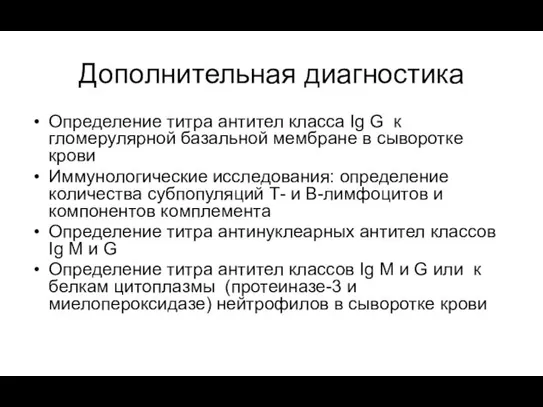 Дополнительная диагностика

• Определение титра антител класса Ig G к гломерулярной базальной мембране в сыворотке крови
• Иммунологические исследования: определение количества субпопуляций Т- и В-лимфоцитов и компонентов комплемента
• Определение титра антинуклеарных антител классов Ig M и G
• Определение титра антител классов Ig M и G или к белкам цитоплазмы (протеиназе-3 и миелопероксидазе) нейтрофилов в сыворотке крови